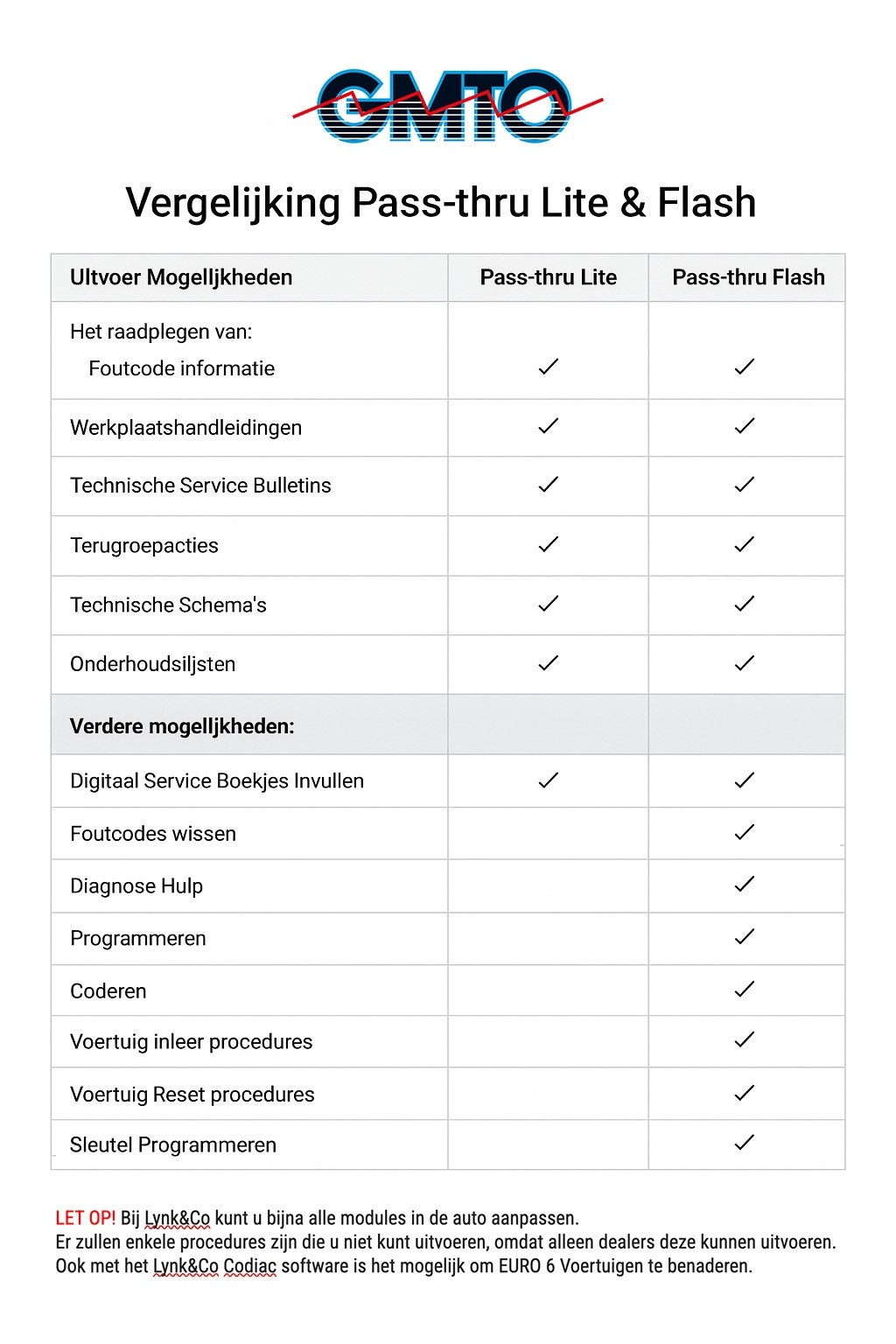 GMTO

Vergelijking Pass-thru Lite & Flash

| Ultvoer Mogelljkheden | Pass-thru Lite | Pass-thru Flash |
|---|---|---|
| Het raadplegen van: Foutcode informatie | ✓ | ✓ |
| Werkplaatshandleidingen | ✓ | ✓ |
| Technische Service Bulletins | ✓ | ✓ |
| Terugroepacties | ✓ | ✓ |
| Technische Schema's | ✓ | ✓ |
| Onderhoudsiljsten | ✓ | ✓ |
| Verdere mogelljkheden: | | |
| Digitaal Service Boekjes Invullen | ✓ | ✓ |
| Foutcodes wissen | | ✓ |
| Diagnose Hulp | | ✓ |
| Programmeren | | ✓ |
| Coderen | | ✓ |
| Voertuig inleer procedures | | ✓ |
| Voertuig Reset procedures | | ✓ |
| Sleutel Programmeren | | ✓ |

LET OP! Bij Lynk&Co kunt u bijna alle modules in de auto aanpassen.
Er zullen enkele procedures zijn die u niet kunt uitvoeren, omdat alleen dealers deze kunnen uitvoeren.
Ook met het Lynk&Co Codiac software is het mogelijk om EURO 6 Voertuigen te benaderen.